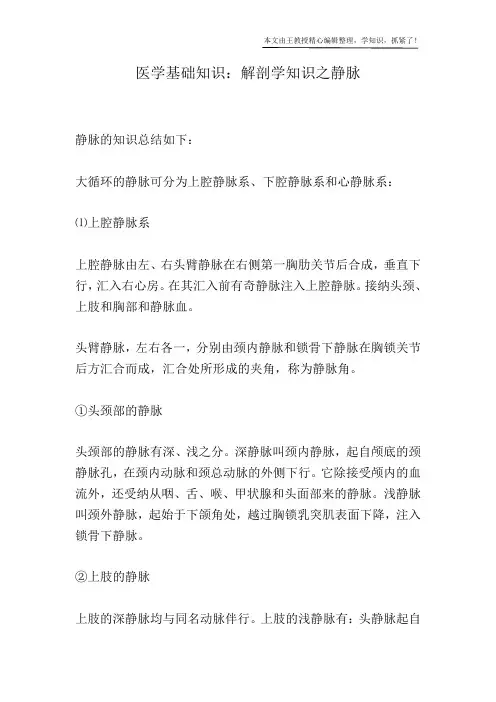 本文由王教授精心编辑整理，学知识，抓紧了！

医学基础知识：解剖学知识之静脉

静脉的知识总结如下：

大循环的静脉可分为上腔静脉系、下腔静脉系和心静脉系：

⑴上腔静脉系

上腔静脉由左、右头臂静脉在右侧第一胸肋关节后合成，垂直下行，汇入右心房。在其汇入前有奇静脉注入上腔静脉。接纳头颈、上肢和胸部和静脉血。

头臂静脉，左右各一，分别由颈内静脉和锁骨下静脉在胸锁关节后方汇合而成，汇合处所形成的夹角，称为静脉角。

①头颈部的静脉

头颈部的静脉有深、浅之分。深静脉叫颈内静脉，起自颅底的颈静脉孔，在颈内动脉和颈总动脉的外侧下行。它除接受颅内的血流外，还受纳从咽、舌、喉、甲状腺和头面部来的静脉。浅静脉叫颈外静脉，起始于下颌角处，越过胸锁乳突肌表面下降，注入锁骨下静脉。

②上肢的静脉

上肢的深静脉均与同名动脉伴行。上肢的浅静脉有：头静脉起自